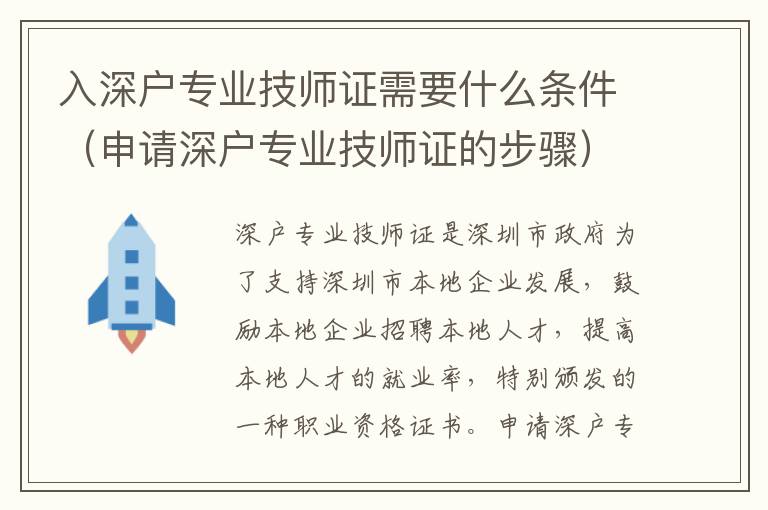 入深户专业技师证需要什么条件（申请深户专业技师证的步骤）

深户专业技师证是深圳市政府为了支持深圳市本地企业发展，鼓励本地企业招聘本地人才，提高本地人才的就业率，特别颁发的一种职业资格证书。申请深户专